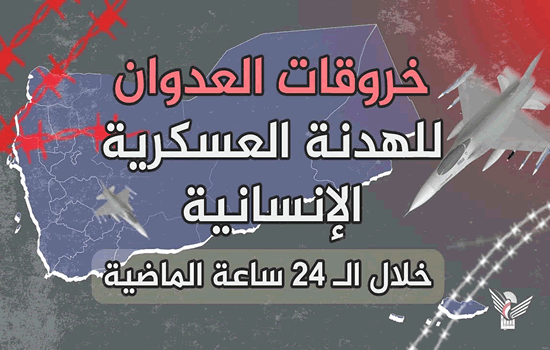 خروقات العدوان
للهدنة العسكرية
الإنسانية
خلال الـ 24 ساعة الماضية